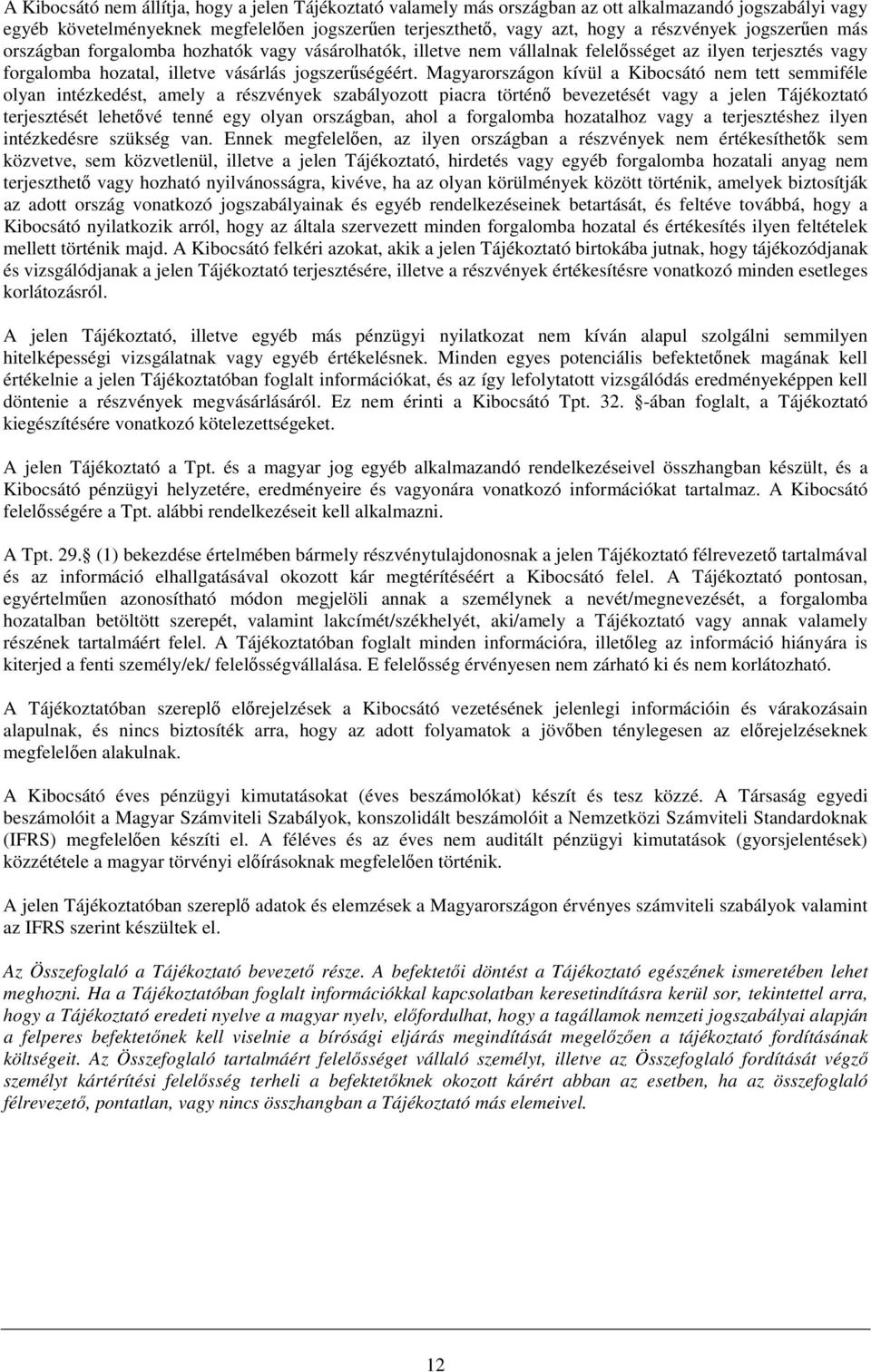 A Kibocsátó nem állítja, hogy a jelen Tájékoztató valamely más országban az ott alkalmazandó jogszabályi vagy egyéb követelményeknek megfelelően jogszerűen terjeszthető, vagy azt, hogy a részvények jogszerűen más országban forgalomba hozhatók vagy vásárolhatók, illetve nem vállalnak felelősséget az ilyen terjesztés vagy forgalomba hozatal, illetve vásárlás jogszerűségéért. Magyarországon kívül a Kibocsátó nem tett semmiféle olyan intézkedést, amely a részvények szabályozott piacra történő bevezetését vagy a jelen Tájékoztató terjesztését lehetővé tenné egy olyan országban, ahol a forgalomba hozatalhoz vagy a terjesztéshez ilyen intézkedésre szükség van. Ennek megfelelően, az ilyen országban a részvények nem értékesíthetők sem közvetve, sem közvetlenül, illetve a jelen Tájékoztató, hirdetés vagy egyéb forgalomba hozatali anyag nem terjeszthető vagy hozható nyilvánosságra, kivéve, ha az olyan körülmények között történik, amelyek biztosítják az adott ország vonatkozó jogszabályainak és egyéb rendelkezéseinek betartását, és feltéve továbbá, hogy a Kibocsátó nyilatkozik arról, hogy az általa szervezett minden forgalomba hozatal és értékesítés ilyen feltételek mellett történik majd. A Kibocsátó felkéri azokat, akik a jelen Tájékoztató birtokába jutnak, hogy tájékozódjanak és vizsgálódjanak a jelen Tájékoztató terjesztésére, illetve a részvények értékesítésre vonatkozó minden esetleges korlátozásról.

A jelen Tájékoztató, illetve egyéb más pénzügyi nyilatkozat nem kíván alapul szolgálni semmilyen hitelképességi vizsgálatnak vagy egyéb értékelésnek. Minden egyes potenciális befektetőnek magának kell értékelnie a jelen Tájékoztatóban foglalt információkat, és az így lefolytatott vizsgálódás eredményeképpen kell döntenie a részvények megvásárlásáról. Ez nem érinti a Kibocsátó Tpt. 32. §-ában foglalt, a Tájékoztató kiegészítésére vonatkozó kötelezettségeket.

A jelen Tájékoztató a Tpt. és a magyar jog egyéb alkalmazandó rendelkezéseivel összhangban készült, és a Kibocsátó pénzügyi helyzetére, eredményeire és vagyonára vonatkozó információkat tartalmaz. A Kibocsátó felelősségére a Tpt. alábbi rendelkezéseit kell alkalmazni.

A Tpt. 29.§ (1) bekezdése értelmében bármely részvénytulajdonosnak a jelen Tájékoztató félrevezető tartalmával és az információ elhallgatásával okozott kár megtérítéséért a Kibocsátó felel. A Tájékoztató pontosan, egyértelműen azonosítható módon megjelöli annak a személynek a nevét/megnevezését, a forgalomba hozatalban betöltött szerepét, valamint lakcímét/székhelyét, aki/amely a Tájékoztató vagy annak valamely részének tartalmáért felel. A Tájékoztatóban foglalt minden információra, illetőleg az információ hiányára is kiterjed a fenti személy/ek/ felelősségvállalása. E felelősség érvényesen nem zárható ki és nem korlátozható.

A Tájékoztatóban szereplő előrejelzések a Kibocsátó vezetésének jelenlegi információin és várakozásain alapulnak, és nincs biztosíték arra, hogy az adott folyamatok a jövőben ténylegesen az előrejelzéseknek megfelelően alakulnak.

A Kibocsátó éves pénzügyi kimutatásokat (éves beszámolókat) készít és tesz közzé. A Társaság egyedi beszámolóit a Magyar Számviteli Szabályok, konszolidált beszámolóit a Nemzetközi Számviteli Standardoknak (IFRS) megfelelően készíti el. A féléves és az éves nem auditált pénzügyi kimutatások (gyorsjelentések) közzététele a magyar törvényi előírásoknak megfelelően történik.

A jelen Tájékoztatóban szereplő adatok és elemzések a Magyarországon érvényes számviteli szabályok valamint az IFRS szerint készültek el.

Az Összefoglaló a Tájékoztató bevezető része. A befektetői döntést a Tájékoztató egészének ismeretében lehet meghozni. Ha a Tájékoztatóban foglalt információkkal kapcsolatban keresetindításra kerül sor, tekintettel arra, hogy a Tájékoztató eredeti nyelve a magyar nyelv, előfordulhat, hogy a tagállamok nemzeti jogszabályai alapján a felperes befektetőnek kell viselnie a bírósági eljárás megindítását megelőzően a tájékoztató fordításának költségeit. Az Összefoglaló tartalmáért felelősséget vállaló személyt, illetve az Összefoglaló fordítását végző személyt kártérítési felelősség terheli a befektetőknek okozott kárért abban az esetben, ha az összefoglaló félrevezető, pontatlan, vagy nincs összhangban a Tájékoztató más elemeivel.

12